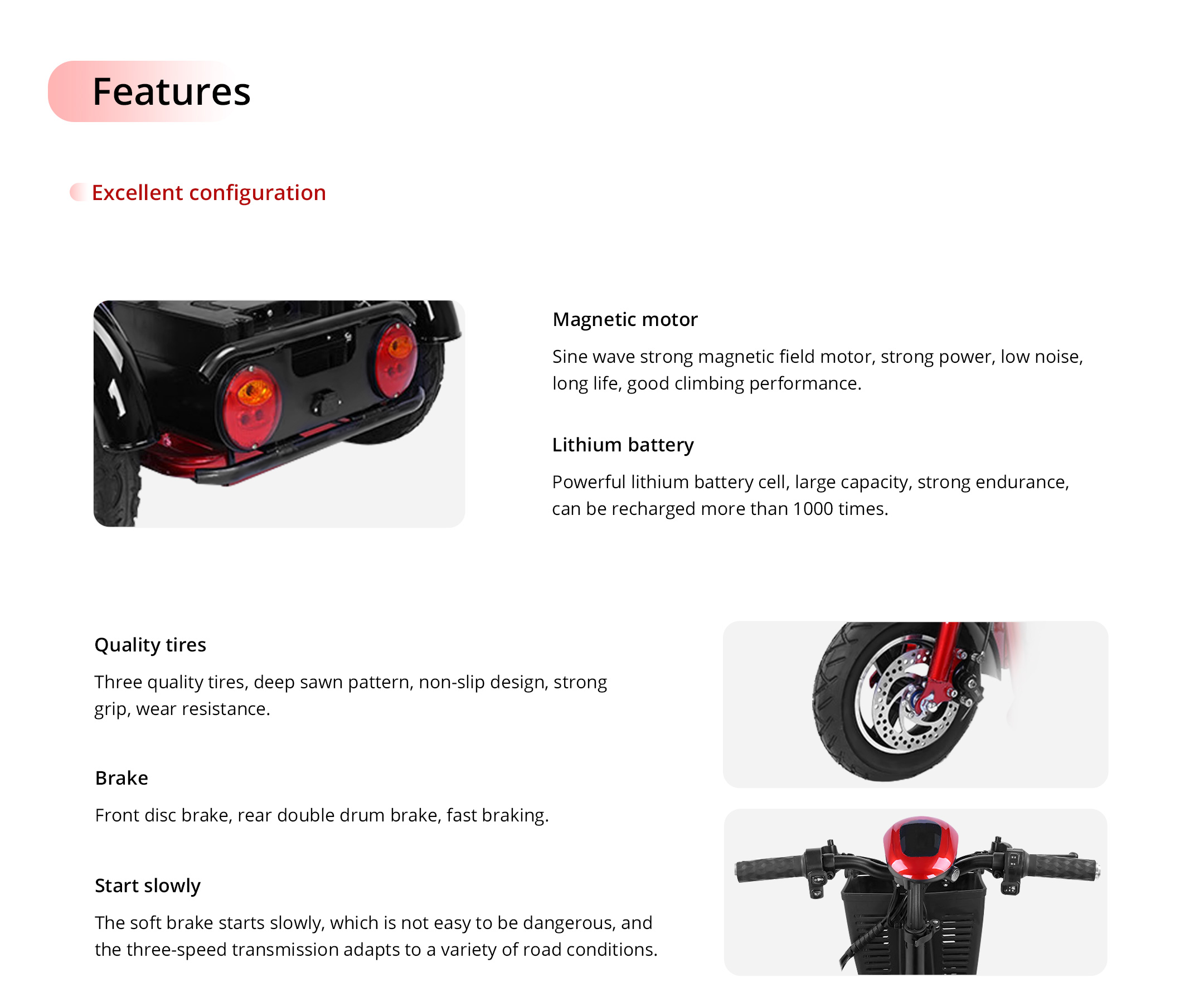 Features

Excellent configuration

Magnetic motor

Sine wave strong magnetic field motor, strong power, low noise, long life, good climbing performance.

Lithium battery

Powerful lithium battery cell, large capacity, strong endurance, can be recharged more than 1000 times.

Quality tires

Three quality tires, deep sawn pattern, non-slip design, strong grip, wear resistance.

Brake

Front disc brake, rear double drum brake, fast braking.

Start slowly

The soft brake starts slowly, which is not easy to be dangerous, and the three-speed transmission adapts to a variety of road conditions.